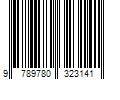 9 789780 323141